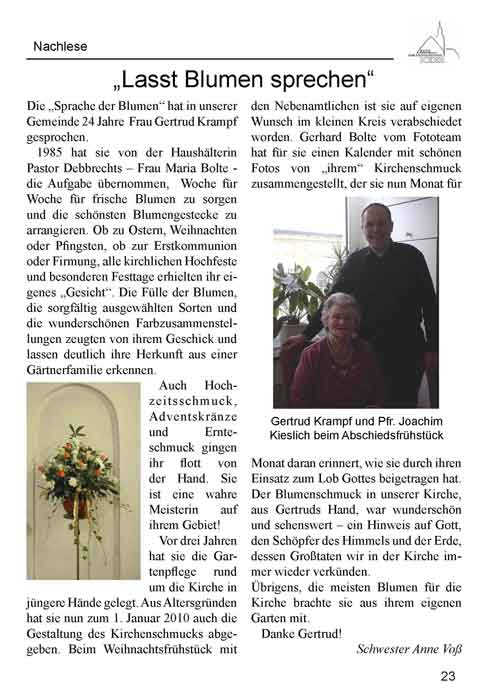 Nachlese

„Lasst Blumen sprechen“

Die „Sprache der Blumen“ hat in unserer Gemeinde 24 Jahre Frau Gertrud Krampf gesprochen.

1985 hat sie von der Haushälterin Pastor Debbrechts – Frau Maria Bolte - die Aufgabe übernommen, Woche für Woche für frische Blumen zu sorgen und die schönsten Blumengestecke zu arrangieren. Ob zu Ostern, Weihnachten oder Pfingsten, ob zur Erstkommunion oder Firmung, alle kirchlichen Hochfeste und besonderen Festtage erhielten ihr eigenes „Gesicht“. Die Fülle der Blumen, die sorgfältig ausgewählten Sorten und die wunderschönen Farbzusammenstellungen zeugten von ihrem Geschick und lassen deutlich ihre Herkunft aus einer Gärtnerfamilie erkennen.

Auch Hochzeitsschmuck, Adventskränze und Ernteschmuck gingen ihr flott von der Hand. Sie ist eine wahre Meisterin auf ihrem Gebiet!

Vor drei Jahren hat sie die Gartenpflege rund um die Kirche in jüngere Hände gelegt. Aus Altersgründen hat sie nun zum 1. Januar 2010 auch die Gestaltung des Kirchenschmucks abgegeben. Beim Weihnachtsfrühstück mit den Nebenamtlichen ist sie auf eigenen Wunsch im kleinen Kreis verabschiedet worden. Gerhard Bolte vom Fototeam hat für sie einen Kalender mit schönen Fotos von „ihrem“ Kirchenschmuck zusammengestellt, der sie nun Monat für

Gertrud Krampf und Pfr. Joachim Kieslich beim Abschiedsfrühstück

Monat daran erinnert, wie sie durch ihren Einsatz zum Lob Gottes beigetragen hat. Der Blumenschmuck in unserer Kirche, aus Gertruds Hand, war wunderschön und sehenswert – ein Hinweis auf Gott, den Schöpfer des Himmels und der Erde, dessen Großtaten wir in der Kirche immer wieder verkünden.

Übrigens, die meisten Blumen für die Kirche brachte sie aus ihrem eigenen Garten mit.

Danke Gertrud!

Schwester Anne Voß

23